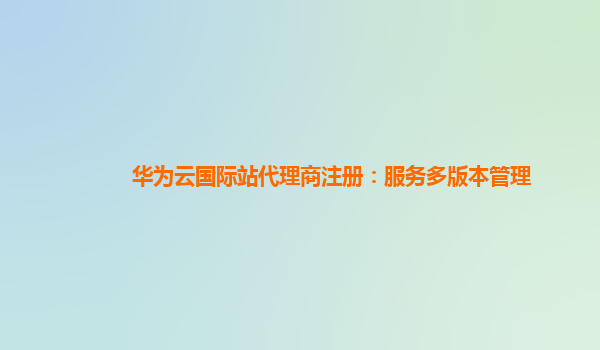 华为云国际站代理商注册：服务多版本管理